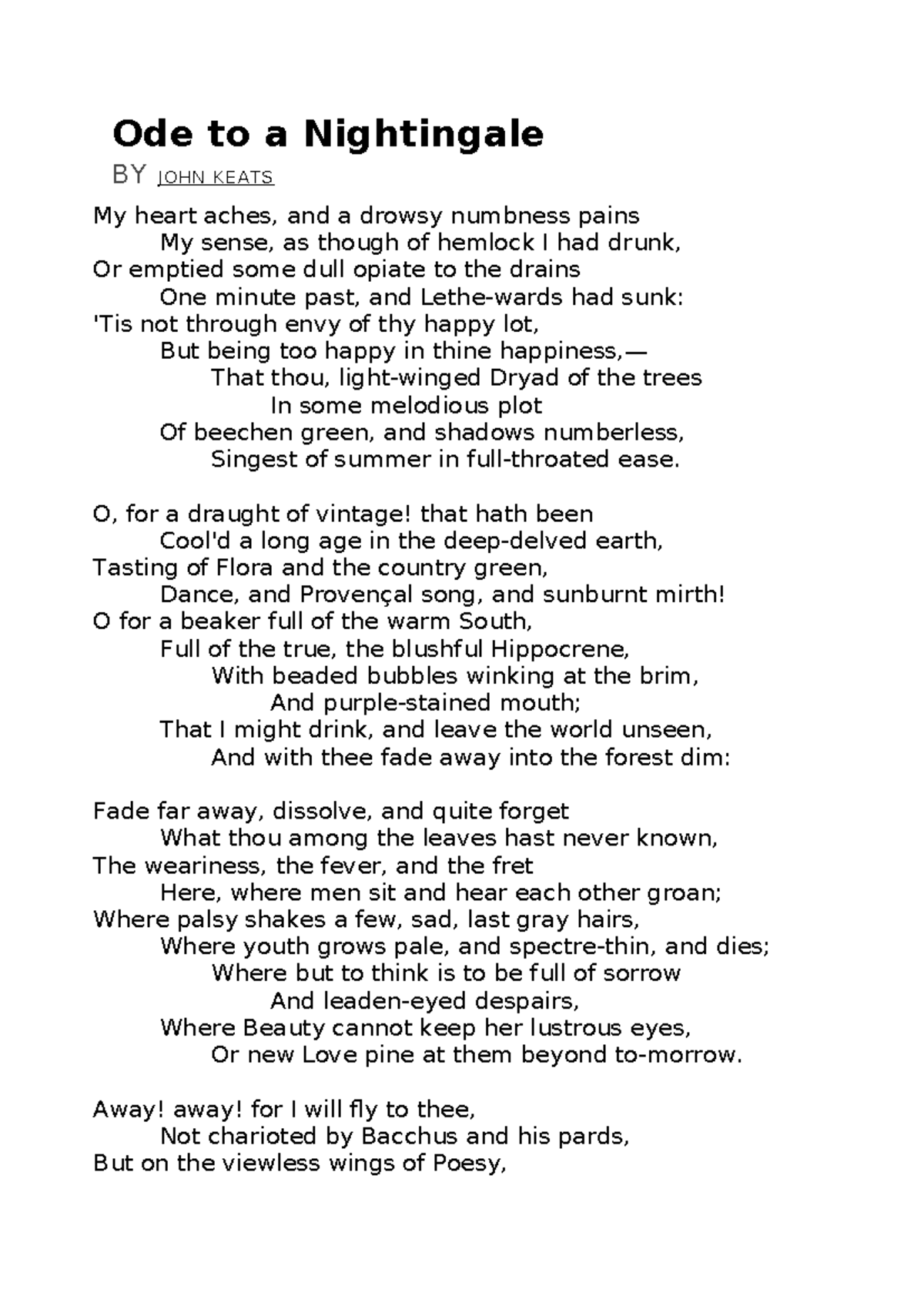 Ode to a Nightingale

BY JOHN KEATS

My heart aches, and a drowsy numbness pains
My sense, as though of hemlock I had drunk,
Or emptied some dull opiate to the drains
One minute past, and Lethe-wards had sunk:
'Tis not through envy of thy happy lot,
But being too happy in thine happiness,—
That thou, light-winged Dryad of the trees
In some melodious plot
Of beechen green, and shadows numberless,
Singest of summer in full-throated ease.

O, for a draught of vintage! that hath been
Cool'd a long age in the deep-delved earth,
Tasting of Flora and the country green,
Dance, and Provençal song, and sunburnt mirth!
O for a beaker full of the warm South,
Full of the true, the blushful Hippocrene,
With beaded bubbles winking at the brim,
And purple-stained mouth;
That I might drink, and leave the world unseen,
And with thee fade away into the forest dim:

Fade far away, dissolve, and quite forget
What thou among the leaves hast never known,
The weariness, the fever, and the fret
Here, where men sit and hear each other groan;
Where palsy shakes a few, sad, last gray hairs,
Where youth grows pale, and spectre-thin, and dies;
Where but to think is to be full of sorrow
And leaden-eyed despairs,
Where Beauty cannot keep her lustrous eyes,
Or new Love pine at them beyond to-morrow.

Away! away! for I will fly to thee,
Not charioted by Bacchus and his pards,
But on the viewless wings of Poesy,